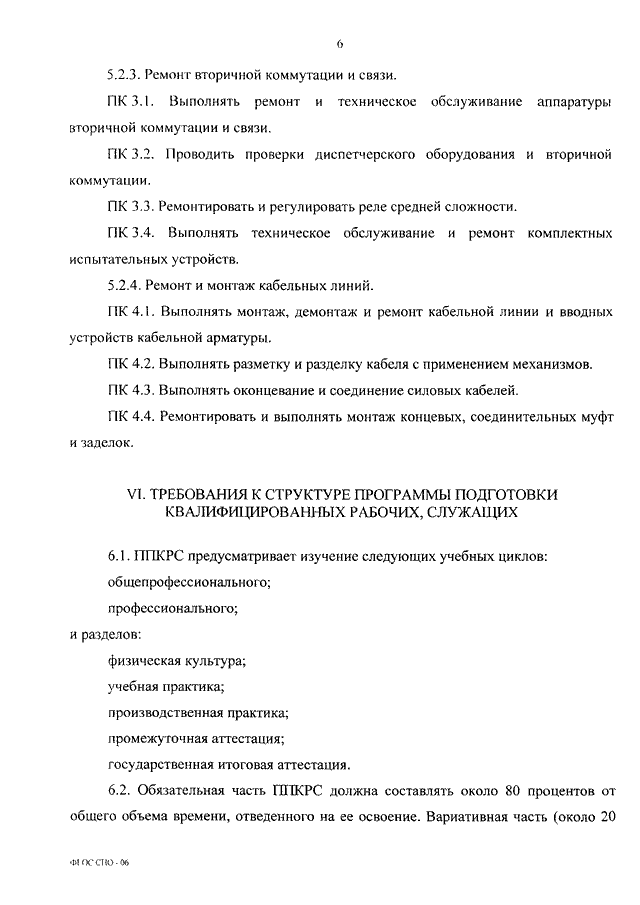 6

5.2.3. Ремонт вторичной коммутации и связи.

ПК 3.1. Выполнять ремонт и техническое обслуживание аппаратуры вторичной коммутации и связи.

ПК 3.2. Проводить проверки диспетчерского оборудования и вторичной коммутации.

ПК 3.3. Ремонтировать и регулировать реле средней сложности.

ПК 3.4. Выполнять техническое обслуживание и ремонт комплектных испытательных устройств.

5.2.4. Ремонт и монтаж кабельных линий.

ПК 4.1. Выполнять монтаж, демонтаж и ремонт кабельной линии и вводных устройств кабельной арматуры.

ПК 4.2. Выполнять разметку и разделку кабеля с применением механизмов.

ПК 4.3. Выполнять оконцевание и соединение силовых кабелей.

ПК 4.4. Ремонтировать и выполнять монтаж концевых, соединительных муфт и заделок.

VI. ТРЕБОВАНИЯ К СТРУКТУРЕ ПРОГРАММЫ ПОДГОТОВКИ КВАЛИФИЦИРОВАННЫХ РАБОЧИХ, СЛУЖАЩИХ

6.1. ППКРС предусматривает изучение следующих учебных циклов:

общепрофессионального;

профессионального;

и разделов:

физическая культура;

учебная практика;

производственная практика;

промежуточная аттестация;

государственная итоговая аттестация.

6.2. Обязательная часть ППКРС должна составлять около 80 процентов от общего объема времени, отведенного на ее освоение. Вариативная часть (около 20

ФГОС СПО - 06